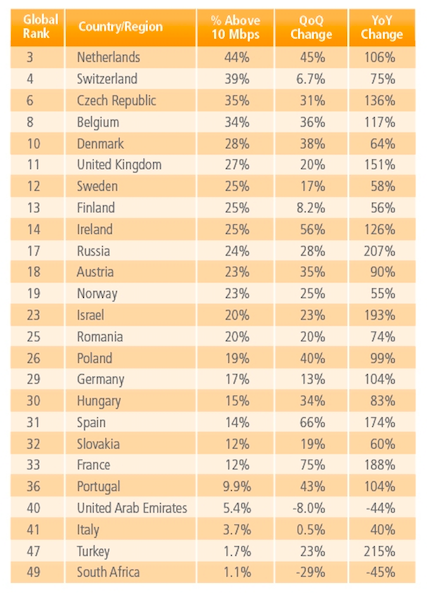 | Global Rank | Country/Region | % Above 10 Mbps | QoQ Change | YoY Change |
|---|---|---|---|---|
| 3 | Netherlands | 44% | 45% | 106% |
| 4 | Switzerland | 39% | 6.7% | 75% |
| 6 | Czech Republic | 35% | 31% | 136% |
| 8 | Belgium | 34% | 36% | 117% |
| 10 | Denmark | 28% | 38% | 64% |
| 11 | United Kingdom | 27% | 20% | 151% |
| 12 | Sweden | 25% | 17% | 58% |
| 13 | Finland | 25% | 8.2% | 56% |
| 14 | Ireland | 25% | 56% | 126% |
| 17 | Russia | 24% | 28% | 207% |
| 18 | Austria | 23% | 35% | 90% |
| 19 | Norway | 23% | 25% | 55% |
| 23 | Israel | 20% | 23% | 193% |
| 25 | Romania | 20% | 20% | 74% |
| 26 | Poland | 19% | 40% | 99% |
| 29 | Germany | 17% | 13% | 104% |
| 30 | Hungary | 15% | 34% | 83% |
| 31 | Spain | 14% | 66% | 174% |
| 32 | Slovakia | 12% | 19% | 60% |
| 33 | France | 12% | 75% | 188% |
| 36 | Portugal | 9.9% | 43% | 104% |
| 40 | United Arab Emirates | 5.4% | -8.0% | -44% |
| 41 | Italy | 3.7% | 0.5% | 40% |
| 47 | Turkey | 1.7% | 23% | 215% |
| 49 | South Africa | 1.1% | -29% | -45% |